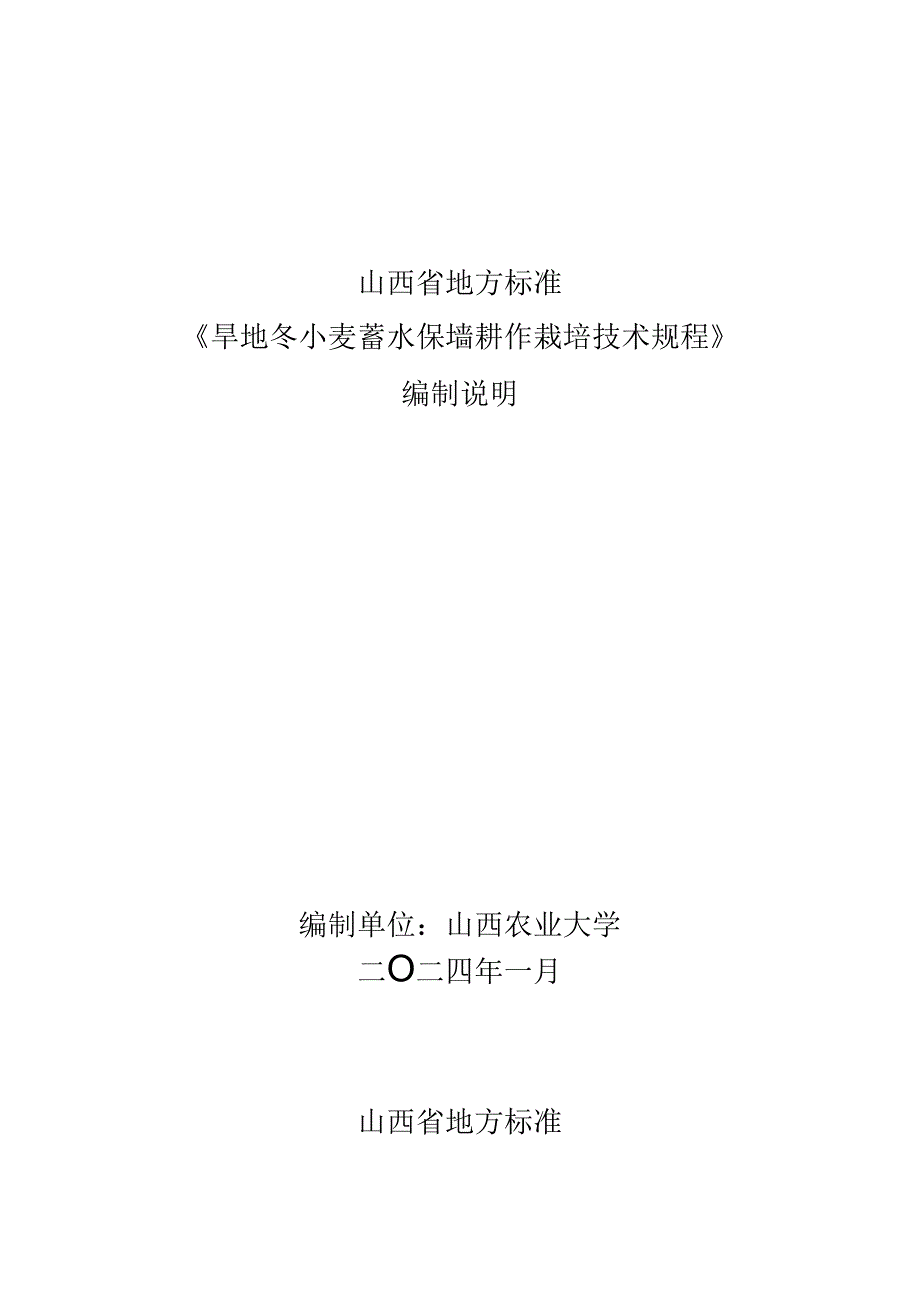 山西省地方标准

《旱地冬小麦蓄水保墒耕作栽培技术规程》

编制说明

编制单位：山西农业大学

二O二四年一月

山西省地方标准